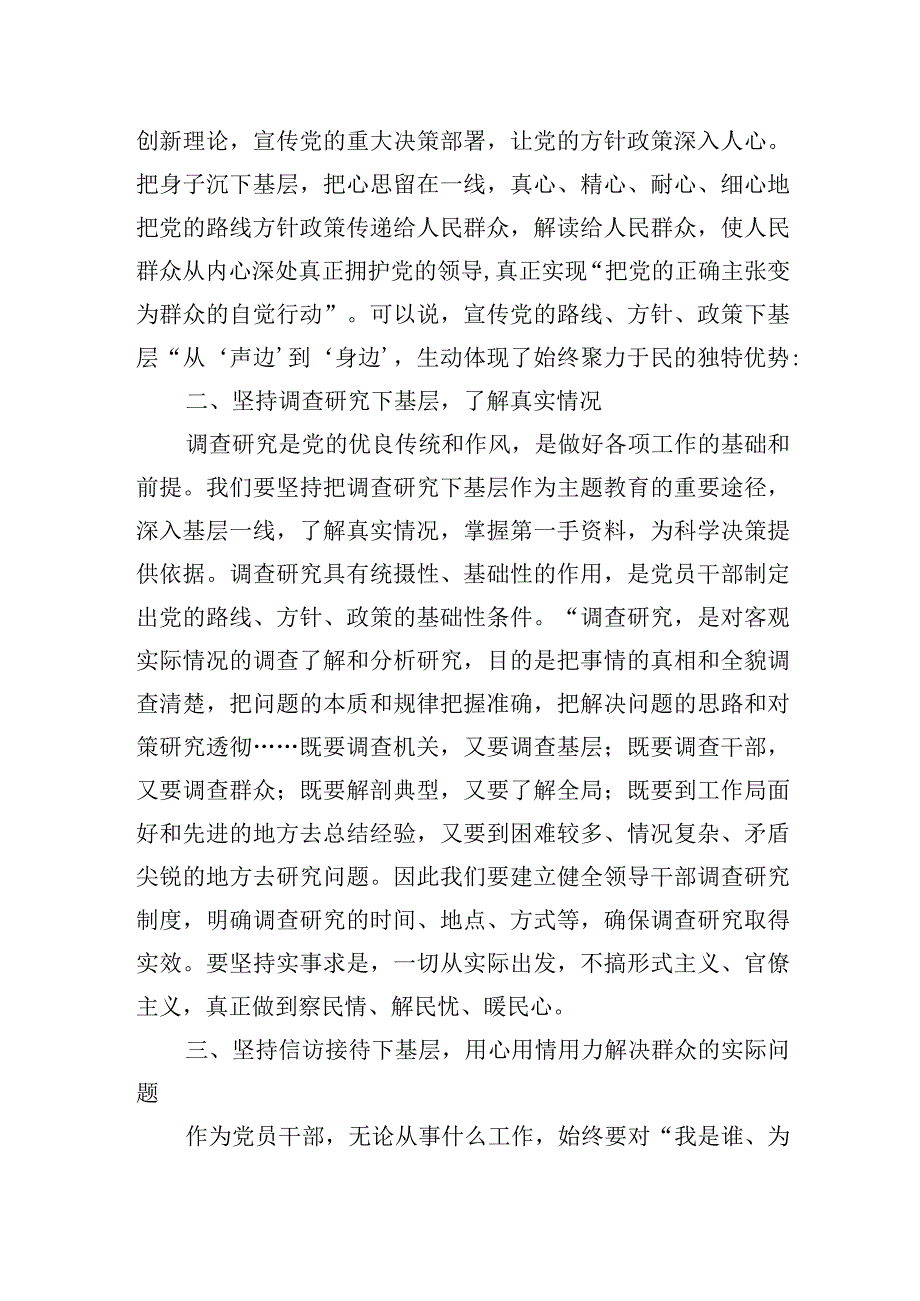 创新理论，宣传党的重大决策部署，让党的方针政策深入人心。把身子沉下基层，把心思留在一线，真心、精心、耐心、细心地把党的路线方针政策传递给人民群众，解读给人民群众，使人民群众从内心深处真正拥护党的领导,真正实现“把党的正确主张变为群众的自觉行动”。可以说，宣传党的路线、方针、政策下基层“从‘声边’到‘身边’，生动体现了始终聚力于民的独特优势:

二、坚持调查研究下基层，了解真实情况

调查研究是党的优良传统和作风，是做好各项工作的基础和前提。我们要坚持把调查研究下基层作为主题教育的重要途径，深入基层一线，了解真实情况，掌握第一手资料，为科学决策提供依据。调查研究具有统摄性、基础性的作用，是党员干部制定出党的路线、方针、政策的基础性条件。“调查研究，是对客观实际情况的调查了解和分析研究，目的是把事情的真相和全貌调查清楚，把问题的本质和规律把握准确，把解决问题的思路和对策研究透彻……既要调查机关，又要调查基层；既要调查干部，又要调查群众；既要解剖典型，又要了解全局；既要到工作局面好和先进的地方去总结经验，又要到困难较多、情况复杂、矛盾尖锐的地方去研究问题。因此我们要建立健全领导干部调查研究制度，明确调查研究的时间、地点、方式等，确保调查研究取得实效。要坚持实事求是，一切从实际出发，不搞形式主义、官僚主义，真正做到察民情、解民忧、暖民心。

三、坚持信访接待下基层，用心用情用力解决群众的实际问题

作为党员干部，无论从事什么工作，始终要对“我是谁、为